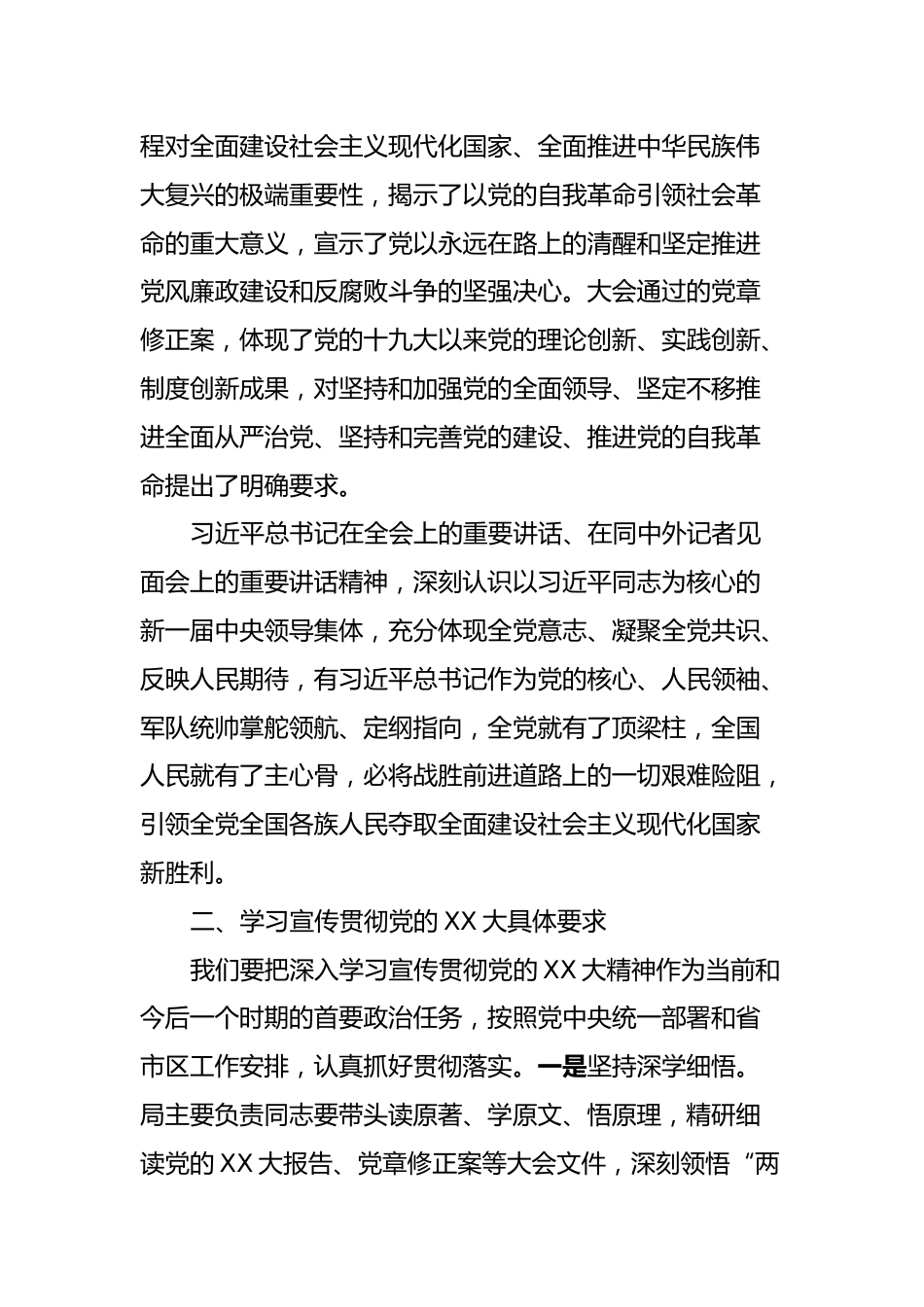 程对全面建设社会主义现代化国家、全面推进中华民族伟大复兴的极端重要性，揭示了以党的自我革命引领社会革命的重大意义，宣示了党以永远在路上的清醒和坚定推进党风廉政建设和反腐败斗争的坚强决心。大会通过的党章修正案，体现了党的十九大以来党的理论创新、实践创新、制度创新成果，对坚持和加强党的全面领导、坚定不移推进全面从严治党、坚持和完善党的建设、推进党的自我革命提出了明确要求。

习近平总书记在全会上的重要讲话、在同中外记者见面会上的重要讲话精神，深刻认识以习近平同志为核心的新一届中央领导集体，充分体现全党意志、凝聚全党共识、反映人民期待，有习近平总书记作为党的核心、人民领袖、军队统帅掌舵领航、定纲指向，全党就有了顶梁柱，全国人民就有了主心骨，必将战胜前进道路上的一切艰难险阻，引领全党全国各族人民夺取全面建设社会主义现代化国家新胜利。

二、学习宣传贯彻党的 XX 大具体要求

我们要把深入学习宣传贯彻党的 XX 大精神作为当前和今后一个时期的首要政治任务，按照党中央统一部署和省市区工作安排，认真抓好贯彻落实。一是坚持深学细悟。局主要负责同志要带头读原著、学原文、悟原理，精研细读党的 XX 大报告、党章修正案等大会文件，深刻领悟“两